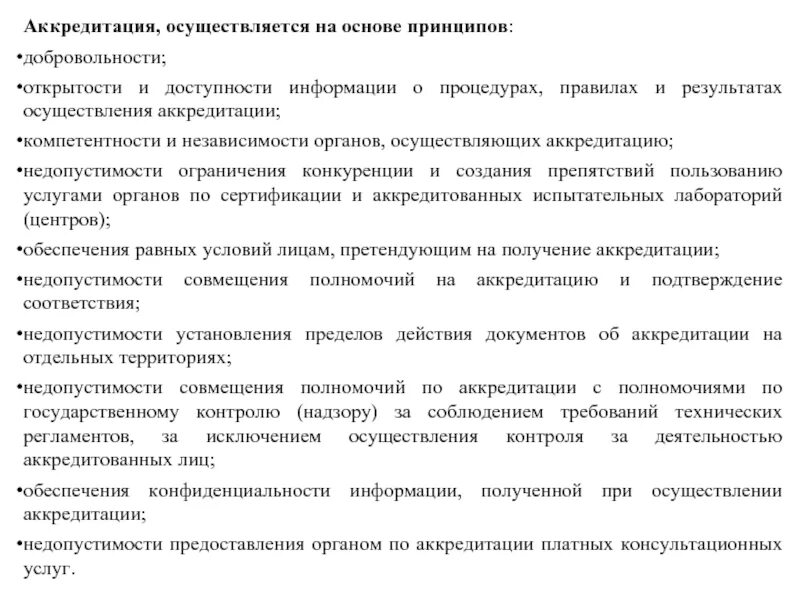 Аккредитация, осуществляется на основе принципов:

•добровольности;

•открытости и доступности информации о процедурах, правилах и результатах осуществления аккредитации;

•компетентности и независимости органов, осуществляющих аккредитацию;

•недопустимости ограничения конкуренции и создания препятствий пользованию услугами органов по сертификации и аккредитованных испытательных лабораторий (центров);

•обеспечения равных условий лицам, претендующим на получение аккредитации;

•недопустимости совмещения полномочий на аккредитацию и подтверждение соответствия;

•недопустимости установления пределов действия документов об аккредитации на отдельных территориях;

•недопустимости совмещения полномочий по аккредитации с полномочиями по государственному контролю (надзору) за соблюдением требований технических регламентов, за исключением осуществления контроля за деятельностью аккредитованных лиц;

•обеспечения конфиденциальности информации, полученной при осуществлении аккредитации;

•недопустимости предоставления органом по аккредитации платных консультационных услуг.